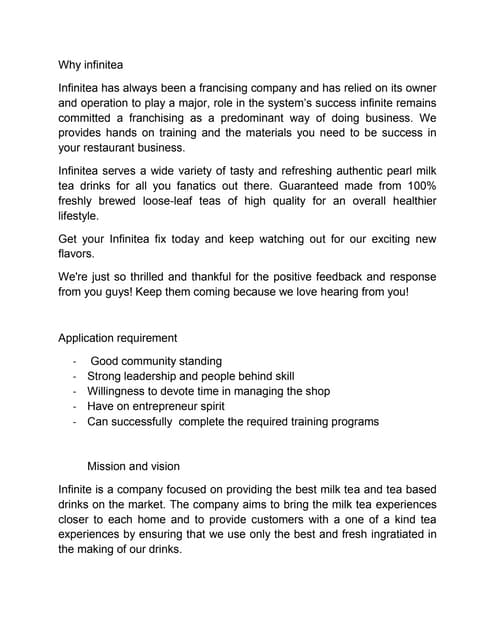 Why infinitea

Infinitea has always been a francising company and has relied on its owner and operation to play a major, role in the system's success infinite remains committed a franchising as a predominant way of doing business. We provides hands on training and the materials you need to be success in your restaurant business.

Infinitea serves a wide variety of tasty and refreshing authentic pearl milk tea drinks for all you fanatics out there. Guaranteed made from 100% freshly brewed loose-leaf teas of high quality for an overall healthier lifestyle.

Get your Infinitea fix today and keep watching out for our exciting new flavors.

We're just so thrilled and thankful for the positive feedback and response from you guys! Keep them coming because we love hearing from you!

Application requirement

- Good community standing
- Strong leadership and people behind skill
- Willingness to devote time in managing the shop
- Have on entrepreneur spirit
- Can successfully complete the required training programs

Mission and vision

Infinite is a company focused on providing the best milk tea and tea based drinks on the market. The company aims to bring the milk tea experiences closer to each home and to provide customers with a one of a kind tea experiences by ensuring that we use only the best and fresh ingratiated in the making of our drinks.